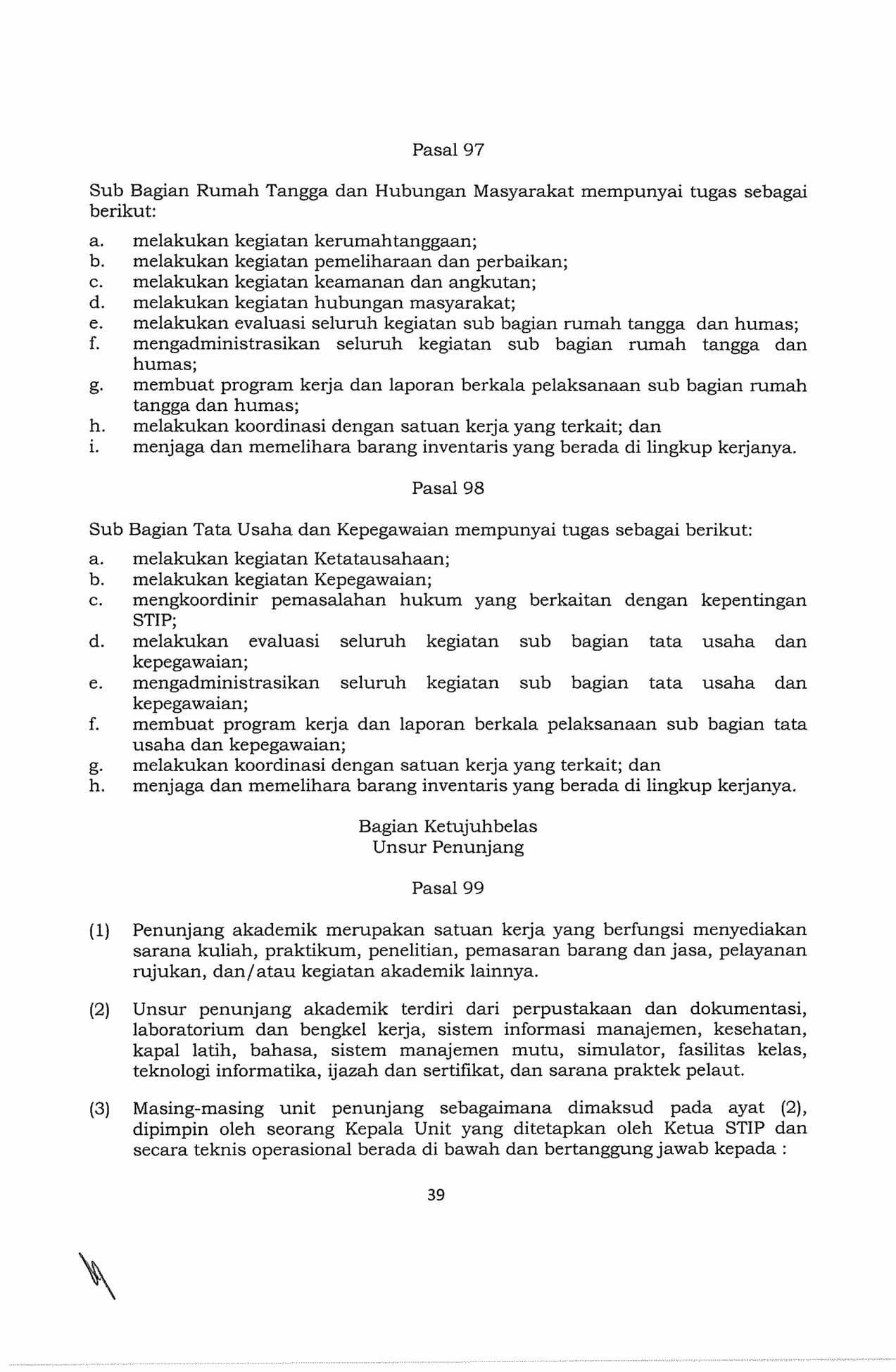 Pasal 97

Sub Bagian Rumah Tangga dan Hubungan Masyarakat mempunyai tugas sebagai berikut:

a. melakukan kegiatan kerumahtanggaan;
b. melakukan kegiatan pemeliharaan dan perbaikan;
c. melakukan kegiatan keamanan dan angkutan;
d. melakukan kegiatan hubungan masyarakat;
e. melakukan evaluasi seluruh kegiatan sub bagian rumah tangga dan humas;
f. mengadministrasikan seluruh kegiatan sub bagian rumah tangga dan humas;
g. membuat program kerja dan laporan berkala pelaksanaan sub bagian rumah tangga dan humas;
h. melakukan koordinasi dengan satuan kerja yang terkait; dan
i. menjaga dan memelihara barang inventaris yang berada di lingkup kerjanya.

Pasal 98

Sub Bagian Tata Usaha dan Kepegawaian mempunyai tugas sebagai berikut:

a. melakukan kegiatan Ketatausahaan;
b. melakukan kegiatan Kepegawaian;
c. mengkoordinir pemasalahan hukum yang berkaitan dengan kepentingan STIP;
d. melakukan evaluasi seluruh kegiatan sub bagian tata usaha dan kepegawaian;
e. mengadministrasikan seluruh kegiatan sub bagian tata usaha dan kepegawaian;
f. membuat program kerja dan laporan berkala pelaksanaan sub bagian tata usaha dan kepegawaian;
g. melakukan koordinasi dengan satuan kerja yang terkait; dan
h. menjaga dan memelihara barang inventaris yang berada di lingkup kerjanya.

Bagian Ketujuhbelas
Unsur Penunjang

Pasal 99

(1) Penunjang akademik merupakan satuan kerja yang berfungsi menyediakan sarana kuliah, praktikum, penelitian, pemasaran barang dan jasa, pelayanan rujukan, dan/atau kegiatan akademik lainnya.

(2) Unsur penunjang akademik terdiri dari perpustakaan dan dokumentasi, laboratorium dan bengkel kerja, sistem informasi manajemen, kesehatan, kapal latih, bahasa, sistem manajemen mutu, simulator, fasilitas kelas, teknologi informatika, ijazah dan sertifikat, dan sarana praktek pelaut.

(3) Masing-masing unit penunjang sebagaimana dimaksud pada ayat (2), dipimpin oleh seorang Kepala Unit yang ditetapkan oleh Ketua STIP dan secara teknis operasional berada di bawah dan bertanggung jawab kepada :

39